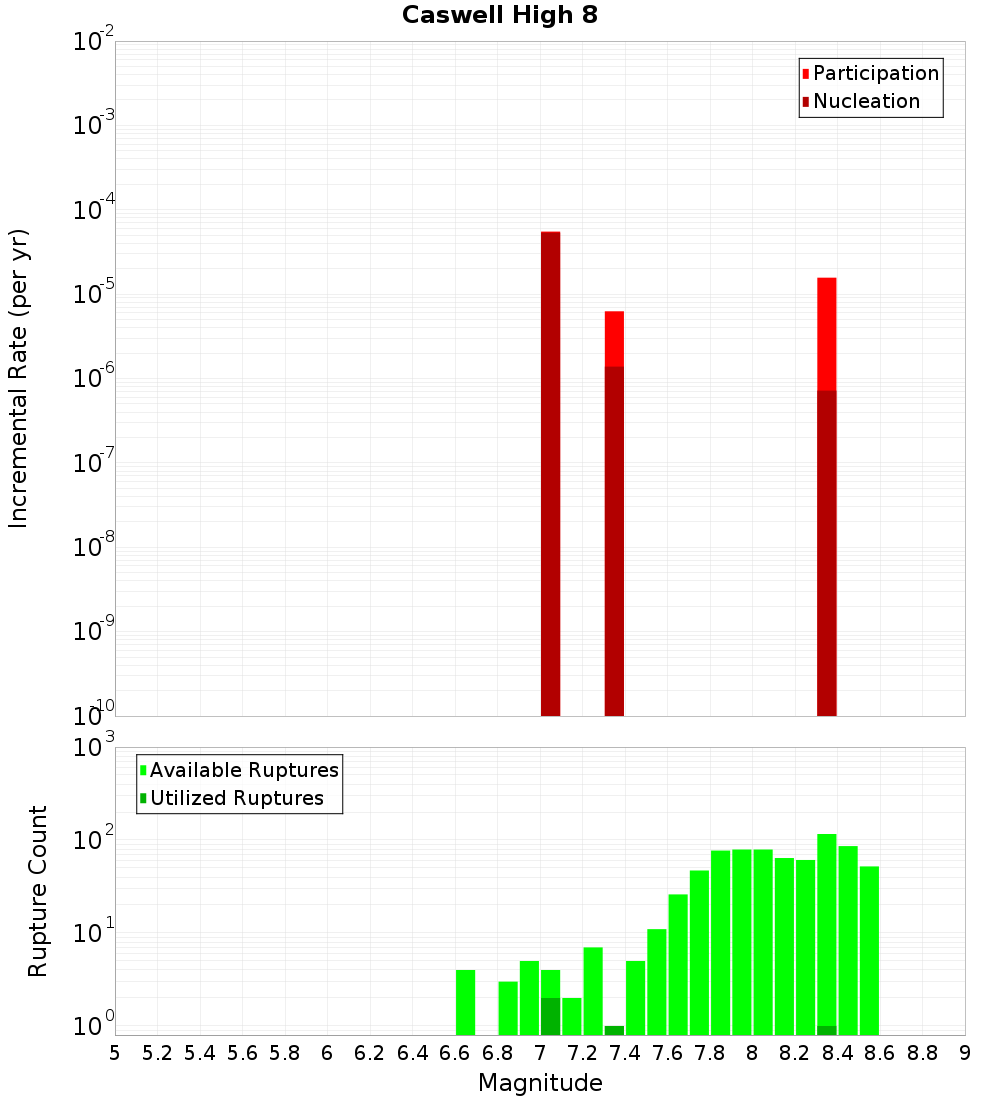 Caswell High 8

Participation
Nucleation

Incremental Rate (per yr)

$10^{-2}$
$10^{-3}$
$10^{-4}$
$10^{-5}$
$10^{-6}$
$10^{-7}$
$10^{-8}$
$10^{-9}$
$10^{-10}$

Available Ruptures
Utilized Ruptures

Rupture Count

$10^{3}$
$10^{2}$
$10^{1}$
$10^{0}$

5 5.2 5.4 5.6 5.8 6 6.2 6.4 6.6 6.8 7 7.2 7.4 7.6 7.8 8 8.2 8.4 8.6 8.8 9

Magnitude